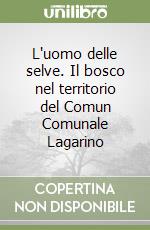 unilibro

L'uomo delle selve. Il bosco nel territorio del Comun Comunale Lagarino

COPERTINA NON DISPONIBILE